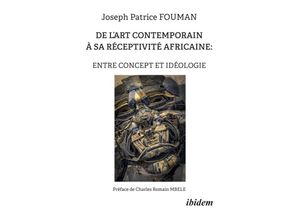 Joseph Patrice FOUMAN

DE L'ART CONTEMPORAIN
À SA RÉCEPTIVITÉ AFRICAINE:

ENTRE CONCEPT ET IDÉOLOGIE

Préface de Charles Romain MBELE

ibidem